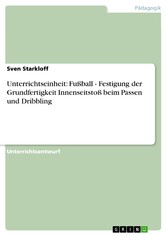 Pädagogik

Sven Starkloff

Unterrichtseinheit: Fußball - Festigung der Grundfertigkeit Innenseitstoß beim Passen und Dribbling

Unterrichtsentwurf

GRIN